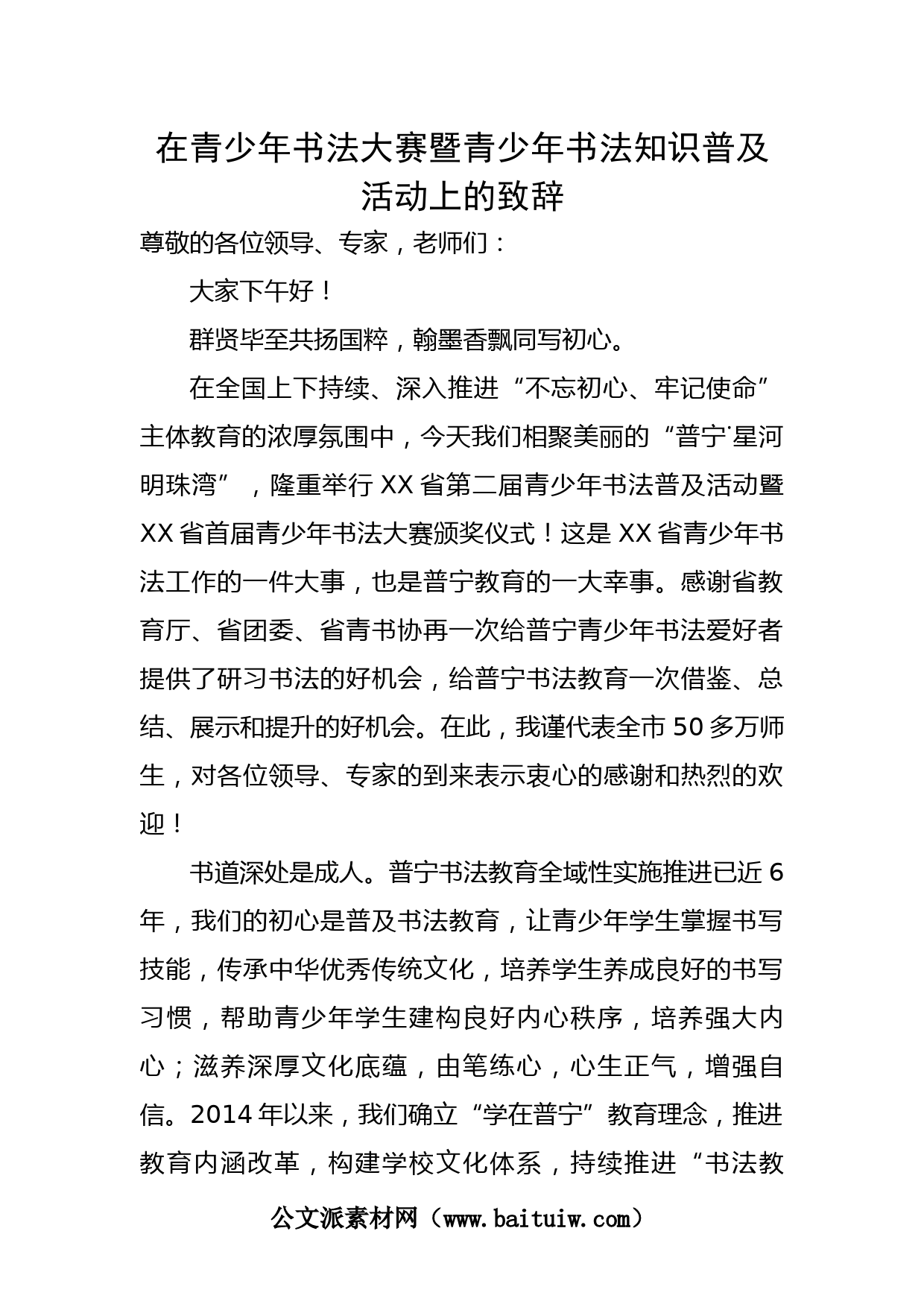 在青少年书法大赛暨青少年书法知识普及活动上的致辞

尊敬的各位领导、专家，老师们：

大家下午好！

群贤毕至共扬国粹，翰墨香飘同写初心。

在全国上下持续、深入推进“不忘初心、牢记使命”主体教育的浓厚氛围中，今天我们相聚美丽的“普宁˙星河明珠湾”，隆重举行XX省第二届青少年书法普及活动暨XX省首届青少年书法大赛颁奖仪式！这是XX省青少年书法工作的一件大事，也是普宁教育的一大幸事。感谢省教育厅、省团委、省青书协再一次给普宁青少年书法爱好者提供了研习书法的好机会，给普宁书法教育一次借鉴、总结、展示和提升的好机会。在此，我谨代表全市50多万师生，对各位领导、专家的到来表示衷心的感谢和热烈的欢迎！

书道深处是成人。普宁书法教育全域性实施推进已近6年，我们的初心是普及书法教育，让青少年学生掌握书写技能，传承中华优秀传统文化，培养学生养成良好的书写习惯，帮助青少年学生建构良好内心秩序，培养强大内心；滋养深厚文化底蕴，由笔练心，心生正气，增强自信。2014年以来，我们确立“学在普宁”教育理念，推进教育内涵改革，构建学校文化体系，持续推进“书法教

公文派素材网（www.baituiw.com）